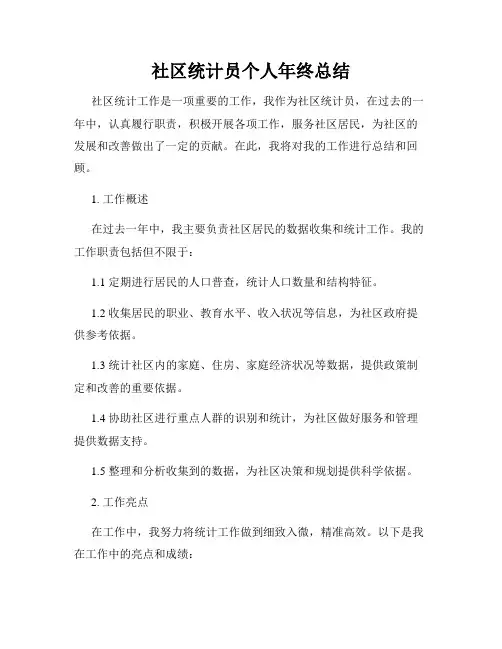 社区统计员个人年终总结

社区统计工作是一项重要的工作，我作为社区统计员，在过去的一年中，认真履行职责，积极开展各项工作，服务社区居民，为社区的发展和改善做出了一定的贡献。在此，我将对我的工作进行总结和回顾。

1. 工作概述

在过去一年中，我主要负责社区居民的数据收集和统计工作。我的工作职责包括但不限于：

1.1 定期进行居民的人口普查，统计人口数量和结构特征。

1.2 收集居民的职业、教育水平、收入状况等信息，为社区政府提供参考依据。

1.3 统计社区内的家庭、住房、家庭经济状况等数据，提供政策制定和改善的重要依据。

1.4 协助社区进行重点人群的识别和统计，为社区做好服务和管理提供数据支持。

1.5 整理和分析收集到的数据，为社区决策和规划提供科学依据。

2. 工作亮点

在工作中，我努力将统计工作做到细致入微，精准高效。以下是我在工作中的亮点和成绩：